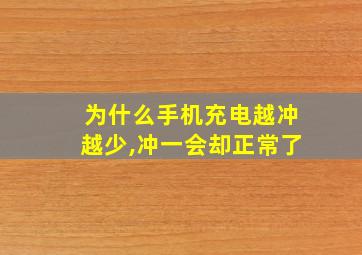 为什么手机充电越冲越少,冲一会却正常了